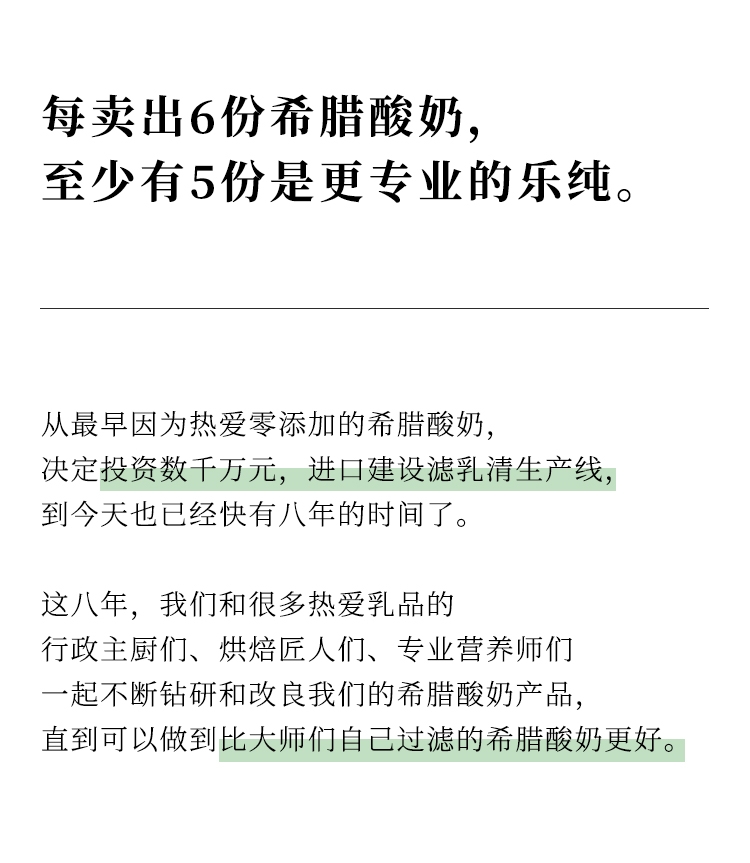 每卖出6份希腊酸奶，
至少有5份是更专业的乐纯。

从最早因为热爱零添加的希腊酸奶，
决定投资数千万元，进口建设滤乳清生产线，
到今天也已经快有八年的时间了。

这八年，我们和很多热爱乳品的
行政主厨们、烘焙匠人们、专业营养师们
一起不断钻研和改良我们的希腊酸奶产品，
直到可以做到比大师们自己过滤的希腊酸奶更好。